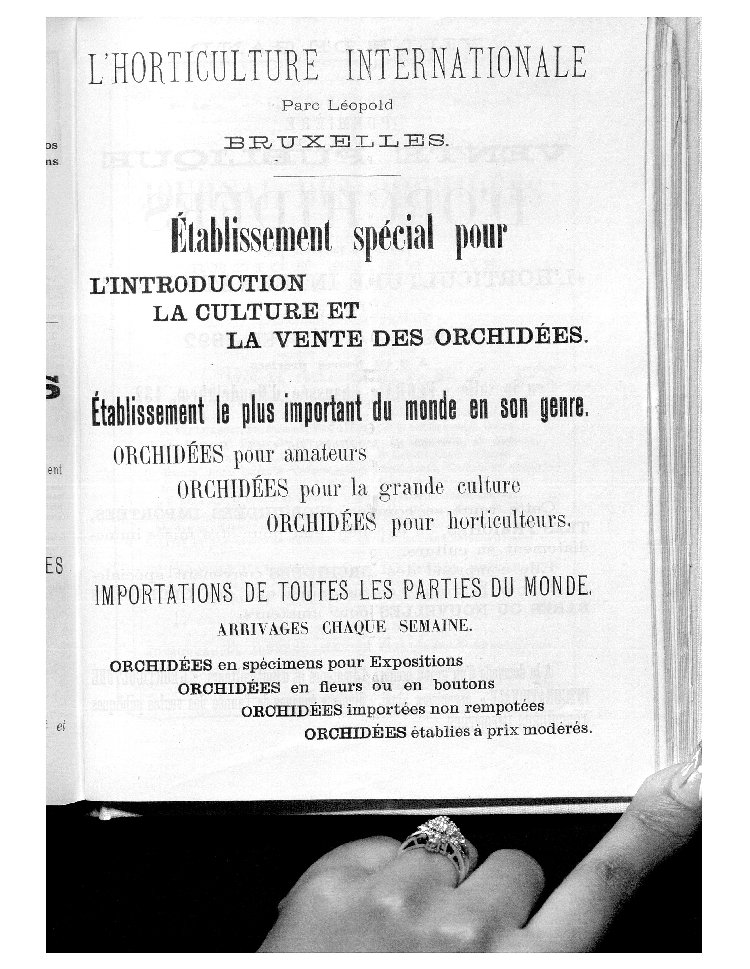 L'HORTICULTURE INTERNATIONALE

Parc Léopold

BRUXELLES.

Établissement spécial pour

L'INTRODUCTION
LA CULTURE ET
LA VENTE DES ORCHIDÉES.

Établissement le plus important du monde en son genre.

ORCHIDÉES pour amateurs
ORCHIDÉES pour la grande culture
ORCHIDÉES pour horticulteurs.

IMPORTATIONS DE TOUTES LES PARTIES DU MONDE.

ARRIVAGES CHAQUE SEMAINE.

ORCHIDÉES en spécimens pour Expositions
ORCHIDÉES en fleurs ou en boutons
ORCHIDÉES importées non rempotées
ORCHIDÉES établies à prix modérés.